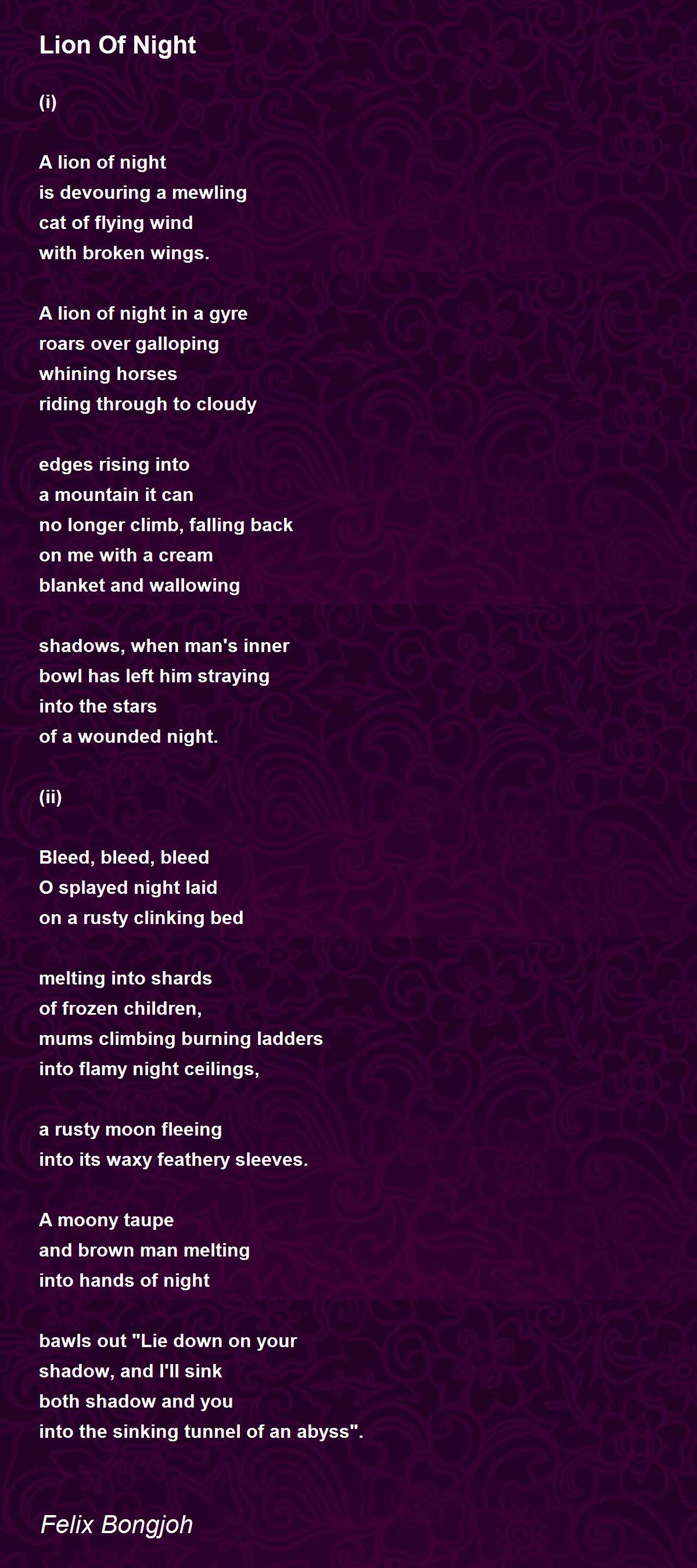 Lion Of Night

(i)

A lion of night
is devouring a mewling
cat of flying wind
with broken wings.

A lion of night in a gyre
roars over galloping
whining horses
riding through to cloudy

edges rising into
a mountain it can
no longer climb, falling back
on me with a cream
blanket and wallowing

shadows, when man's inner
bowl has left him straying
into the stars
of a wounded night.

(ii)

Bleed, bleed, bleed
O splayed night laid
on a rusty clinking bed

melting into shards
of frozen children,
mums climbing burning ladders
into flamy night ceilings,

a rusty moon fleeing
into its waxy feathery sleeves.

A moony taupe
and brown man melting
into hands of night

bawls out "Lie down on your
shadow, and I'll sink
both shadow and you
into the sinking tunnel of an abyss".

Felix Bongjoh